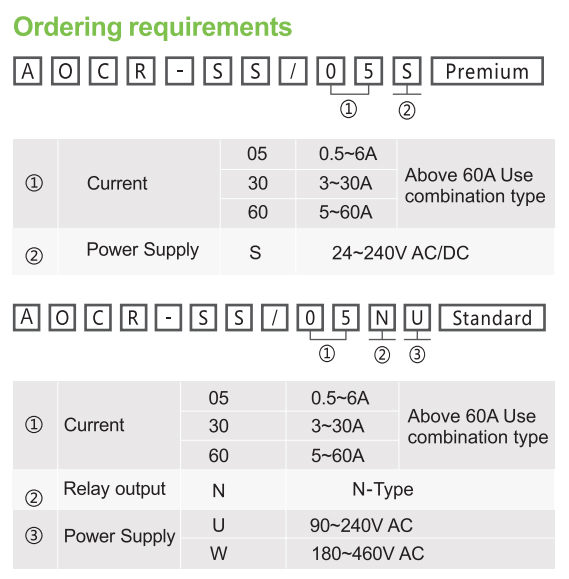 Ordering requirements

A O C R - S S / 0 5 S Premium

① ②

| ① | Current | 05 | 0.5~6A | Above 60A Use combination type |
|---|---|---|---|---|
| | | 30 | 3~30A | |
| | | 60 | 5~60A | |
| ② | Power Supply | S | 24~240V AC/DC | |

A O C R - S S / 0 5 N U Standard

① ② ③

| ① | Current | 05 | 0.5~6A | Above 60A Use combination type |
|---|---|---|---|---|
| | | 30 | 3~30A | |
| | | 60 | 5~60A | |
| ② | Relay output | N | N-Type | |
| ③ | Power Supply | U | 90~240V AC | |
| | | W | 180~460V AC | |